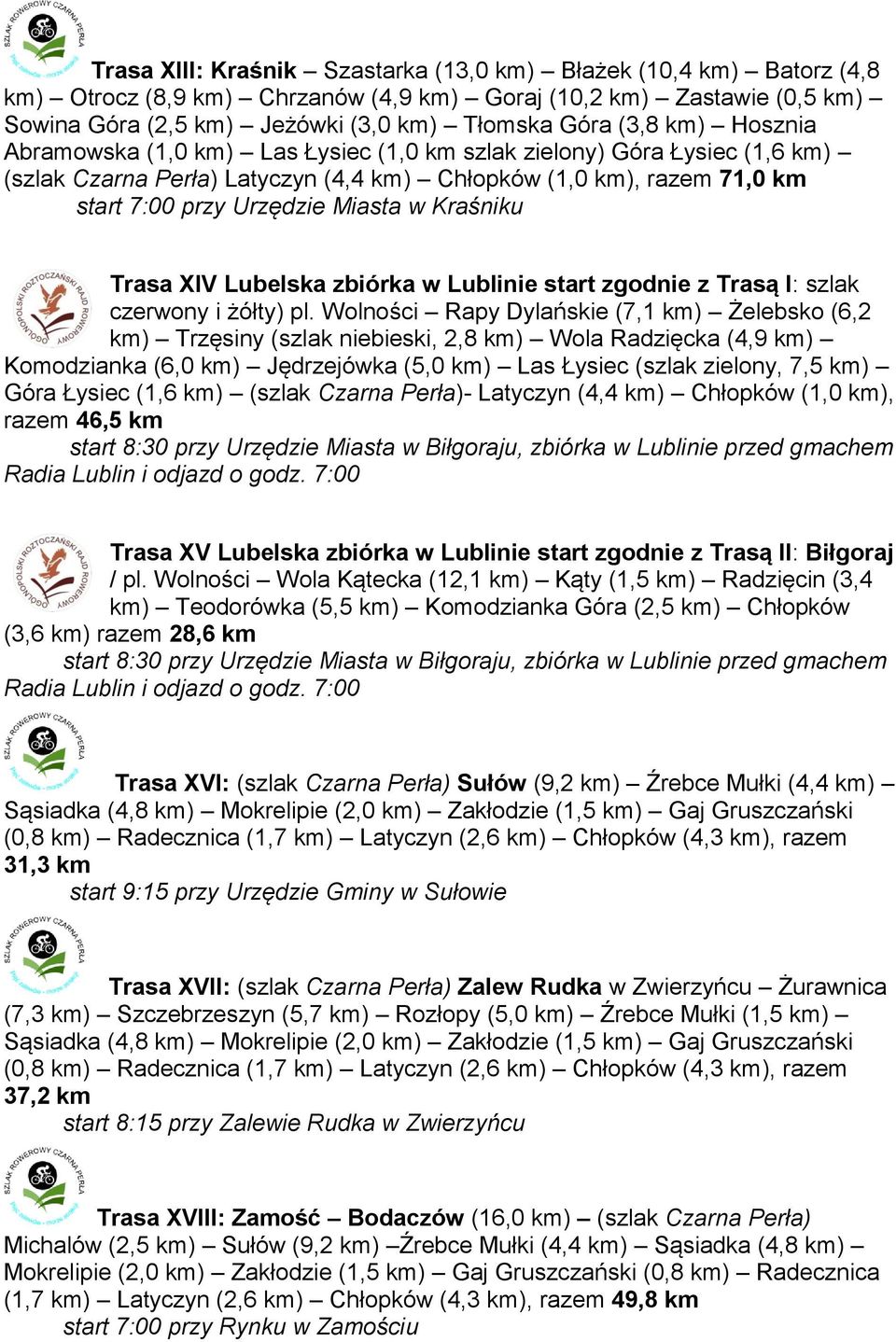 SZLAK ROWEROWY CZARNA PERŁA

Trasa XIII: Kraśnik – Szastarka (13,0 km) – Błażek (10,4 km) – Batorz (4,8 km) – Otrocz (8,9 km) – Chrzanów (4,9 km) – Goraj (10,2 km) – Zastawie (0,5 km) – Sowina Góra (2,5 km) – Jeżówki (3,0 km) – Tłomska Góra (3,8 km) – Hosznia Abramowska (1,0 km) – Las Łysiec (1,0 km szlak zielony) Góra Łysiec (1,6 km) – (szlak Czarna Perła) Latyczyn (4,4 km) – Chłopków (1,0 km), razem 71,0 km

start 7:00 przy Urzędzie Miasta w Kraśniku

OGÓLNOPOLSKI ROZTOCZAŃSKI RAJD ROWEROWY

Trasa XIV Lubelska zbiórka w Lublinie start zgodnie z Trasą I: szlak czerwony i żółty) pl. Wolności – Rapy Dylańskie (7,1 km) – Żelebsko (6,2 km) – Trzęsiny (szlak niebieski, 2,8 km) – Wola Radzięcka (4,9 km) – Komodzianka (6,0 km) – Jędrzejówka (5,0 km) – Las Łysiec (szlak zielony, 7,5 km) – Góra Łysiec (1,6 km) – (szlak Czarna Perła)- Latyczyn (4,4 km) – Chłopków (1,0 km), razem 46,5 km

start 8:30 przy Urzędzie Miasta w Biłgoraju, zbiórka w Lublinie przed gmachem Radia Lublin i odjazd o godz. 7:00

OGÓLNOPOLSKI ROZTOCZAŃSKI RAJD ROWEROWY

Trasa XV Lubelska zbiórka w Lublinie start zgodnie z Trasą II: Biłgoraj / pl. Wolności – Wola Kątecka (12,1 km) – Kąty (1,5 km) – Radzięcin (3,4 km) – Teodorówka (5,5 km) – Komodzianka Góra (2,5 km) – Chłopków (3,6 km) razem 28,6 km

start 8:30 przy Urzędzie Miasta w Biłgoraju, zbiórka w Lublinie przed gmachem Radia Lublin i odjazd o godz. 7:00

SZLAK ROWEROWY CZARNA PERŁA

Trasa XVI: (szlak Czarna Perła) Sułów (9,2 km) – Źrebce Mułki (4,4 km) – Sąsiadka (4,8 km) – Mokrelipie (2,0 km) – Zakłodzie (1,5 km) – Gaj Gruszczański (0,8 km) – Radecznica (1,7 km) – Latyczyn (2,6 km) – Chłopków (4,3 km), razem 31,3 km

start 9:15 przy Urzędzie Gminy w Sułowie

SZLAK ROWEROWY CZARNA PERŁA

Trasa XVII: (szlak Czarna Perła) Zalew Rudka w Zwierzyńcu – Żurawnica (7,3 km) – Szczebrzeszyn (5,7 km) – Rozłopy (5,0 km) – Źrebce Mułki (1,5 km) – Sąsiadka (4,8 km) – Mokrelipie (2,0 km) – Zakłodzie (1,5 km) – Gaj Gruszczański (0,8 km) – Radecznica (1,7 km) – Latyczyn (2,6 km) – Chłopków (4,3 km), razem 37,2 km

start 8:15 przy Zalewie Rudka w Zwierzyńcu

SZLAK ROWEROWY CZARNA PERŁA

Trasa XVIII: Zamość – Bodaczów (16,0 km) – (szlak Czarna Perła) Michalów (2,5 km) – Sułów (9,2 km) –Źrebce Mułki (4,4 km) – Sąsiadka (4,8 km) – Mokrelipie (2,0 km) – Zakłodzie (1,5 km) – Gaj Gruszczański (0,8 km) – Radecznica (1,7 km) – Latyczyn (2,6 km) – Chłopków (4,3 km), razem 49,8 km

start 7:00 przy Rynku w Zamościu